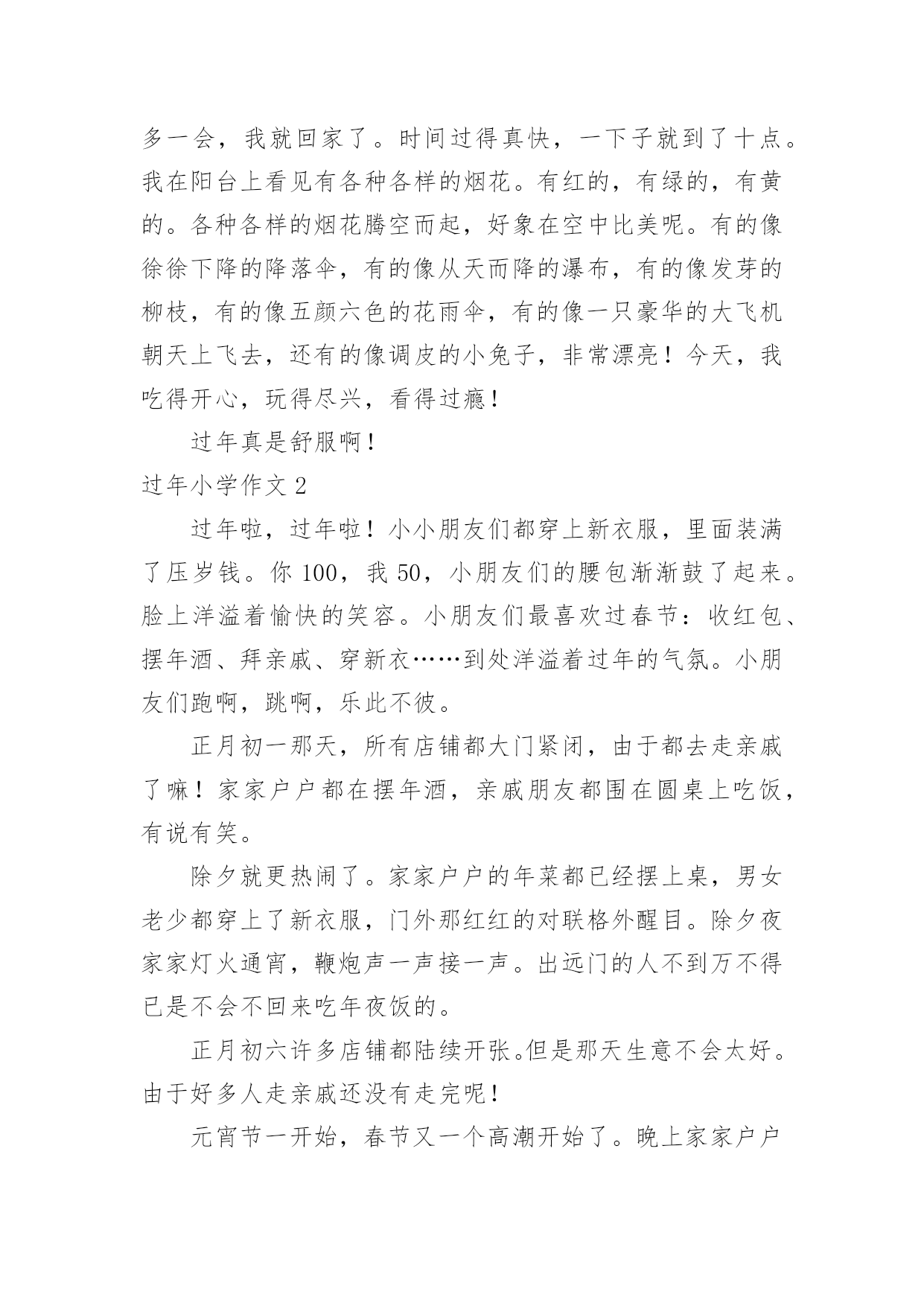 多一会，我就回家了。时间过得真快，一下子就到了十点。我在阳台上看见有各种各样的烟花。有红的，有绿的，有黄的。各种各样的烟花腾空而起，好象在空中比美呢。有的像徐徐下降的降落伞，有的像从天而降的瀑布，有的像发芽的柳枝，有的像五颜六色的花雨伞，有的像一只豪华的大飞机朝天上飞去，还有的像调皮的小兔子，非常漂亮！今天，我吃得开心，玩得尽兴，看得过瘾！

过年真是舒服啊！

过年小学作文 2

过年啦，过年啦！小小朋友们都穿上新衣服，里面装满了压岁钱。你 100，我 50，小朋友们的腰包渐渐鼓了起来。脸上洋溢着愉快的笑容。小朋友们最喜欢过春节：收红包、摆年酒、拜亲戚、穿新衣……到处洋溢着过年的气氛。小朋友们跑啊，跳啊，乐此不彼。

正月初一那天，所有店铺都大门紧闭，由于都去走亲戚了嘛！家家户户都在摆年酒，亲戚朋友都围在圆桌上吃饭，有说有笑。

除夕就更热闹了。家家户户的年菜都已经摆上桌，男女老少都穿上了新衣服，门外那红红的对联格外醒目。除夕夜家家灯火通宵，鞭炮声一声接一声。出远门的人不到万不得已是不会不回来吃年夜饭的。

正月初六许多店铺都陆续开张。但是那天生意不会太好。由于好多人走亲戚还没有走完呢！

元宵节一开始，春节又一个高潮开始了。晚上家家户户